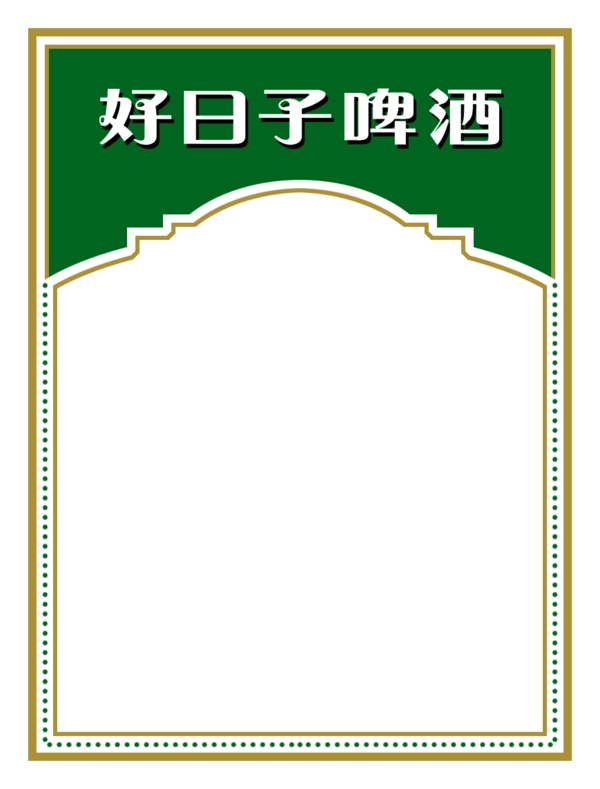 好日子啤酒